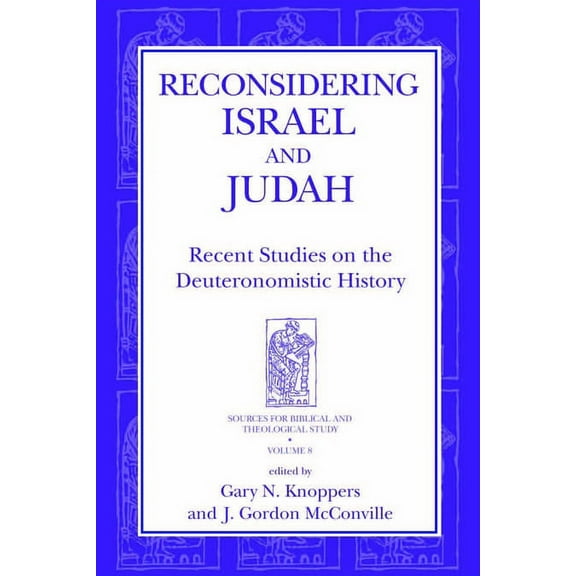 RECONSIDERING
ISRAEL
AND
JUDAH

Recent Studies on the Deuteronomistic History

SOURCES FOR BIBLICAL AND THEOLOGICAL STUDY
•
VOLUME 8

edited by
Gary N. Knoppers
and J. Gordon McConville